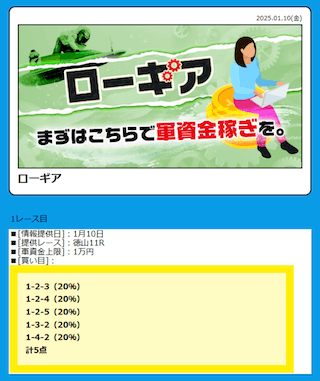 2025.01.10(金)

ローギア

まずはこちらで軍資金稼ぎを。

ローギア

1レース目

■[情報提供日]：1月10日
■[提供レース]：徳山11R
■[軍資金上限]：1万円
■[買い目]：

1-2-3（20%）
1-2-4（20%）
1-2-5（20%）
1-3-2（20%）
1-4-2（20%）
計5点